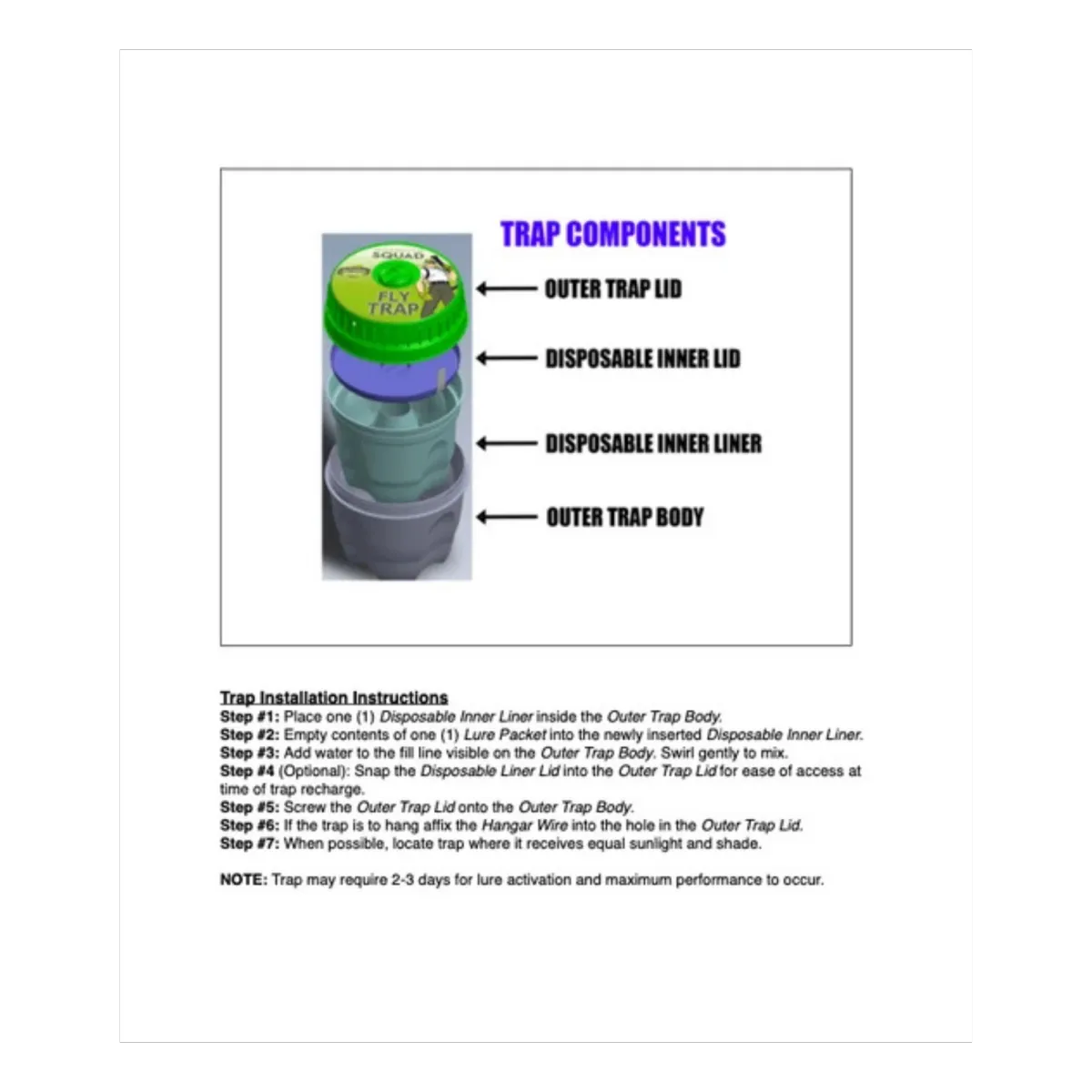 TRAP COMPONENTS

SQUAD
FLY TRAP

OUTER TRAP LID

DISPOSABLE INNER LID

DISPOSABLE INNER LINER

OUTER TRAP BODY

Trap Installation Instructions
Step #1: Place one (1) Disposable Inner Liner inside the Outer Trap Body.
Step #2: Empty contents of one (1) Lure Packet into the newly inserted Disposable Inner Liner.
Step #3: Add water to the fill line visible on the Outer Trap Body. Swirl gently to mix.
Step #4 (Optional): Snap the Disposable Liner Lid into the Outer Trap Lid for ease of access at time of trap recharge.
Step #5: Screw the Outer Trap Lid onto the Outer Trap Body.
Step #6: If the trap is to hang affix the Hangar Wire into the hole in the Outer Trap Lid.
Step #7: When possible, locate trap where it receives equal sunlight and shade.

NOTE: Trap may require 2-3 days for lure activation and maximum performance to occur.